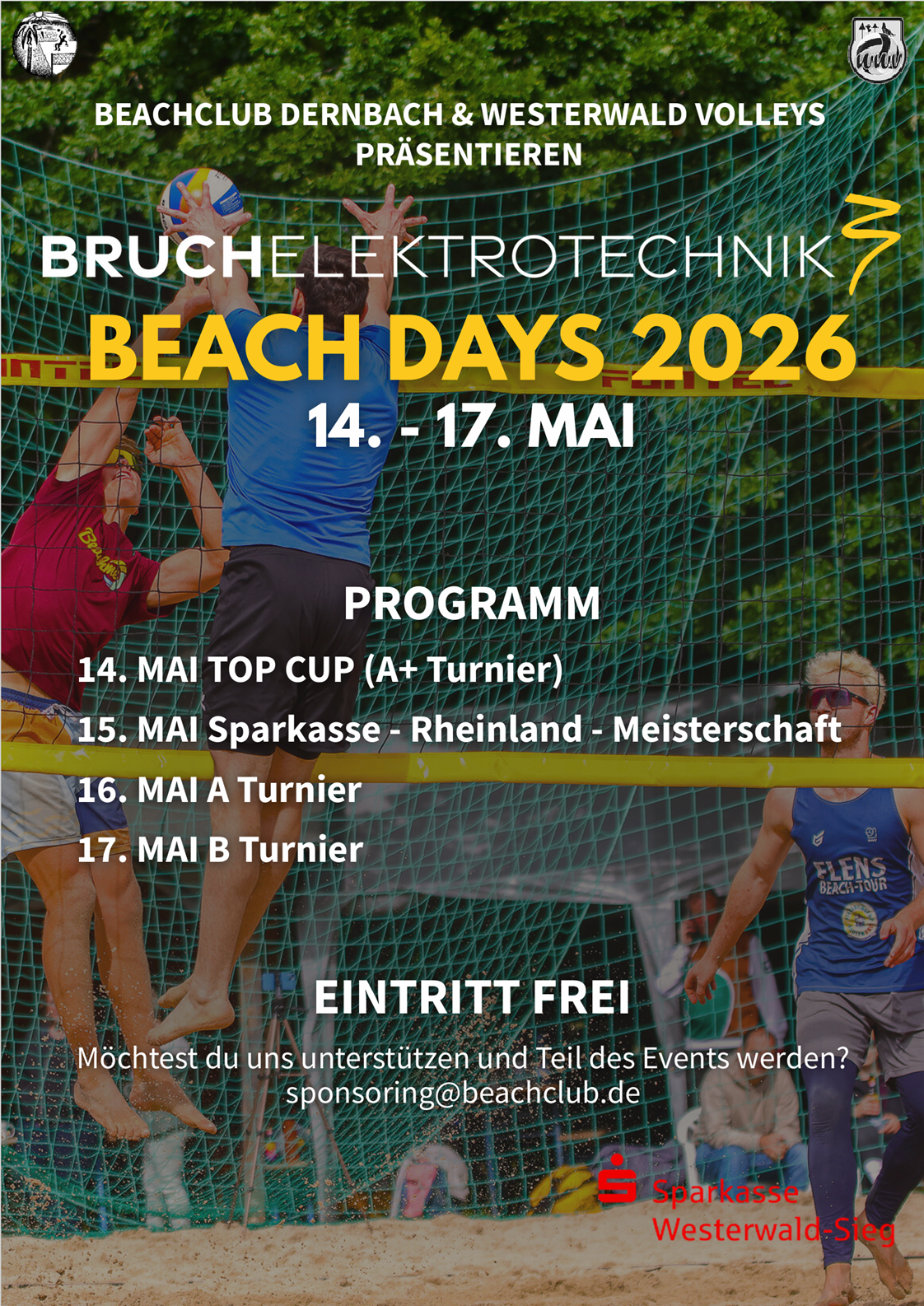 BEACHCLUB DERNBACH & WESTERWALD VOLLEYS
PRÄSENTIEREN

BRUCHELEKTROTECHNIK

BEACH DAYS 2026

14. - 17. MAI

PROGRAMM

14. MAI TOP CUP (A+ Turnier)

15. MAI Sparkasse - Rheinland - Meisterschaft

16. MAI A Turnier

17. MAI B Turnier

EINTRITT FREI

Möchtest du uns unterstützen und Teil des Events werden?
sponsoring@beachclub.de

Sparkasse
Westerwald-Sieg